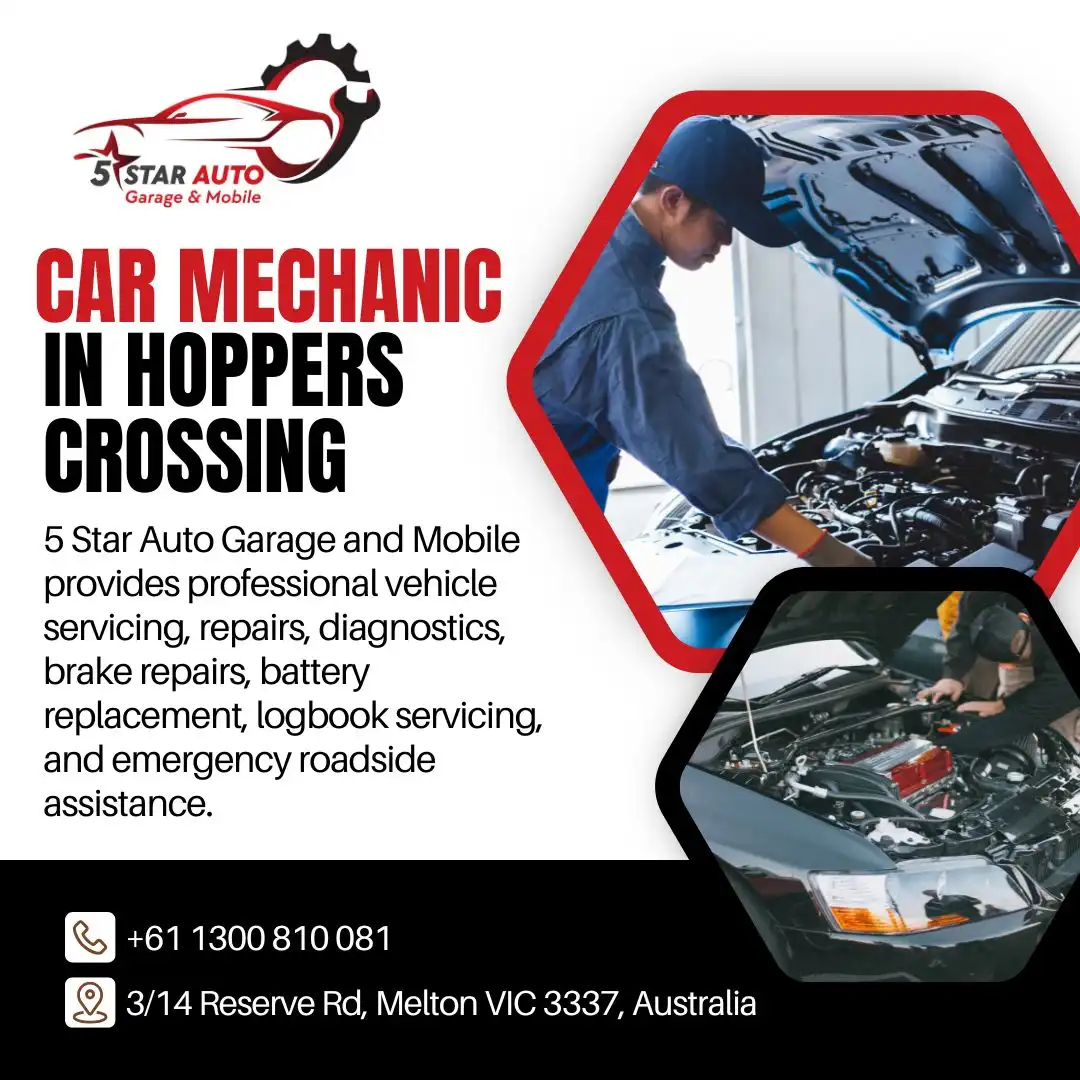 5 STAR AUTO
Garage & Mobile

CAR MECHANIC
IN HOPPERS
CROSSING

5 Star Auto Garage and Mobile provides professional vehicle servicing, repairs, diagnostics, brake repairs, battery replacement, logbook servicing, and emergency roadside assistance.

+61 1300 810 081

3/14 Reserve Rd, Melton VIC 3337, Australia